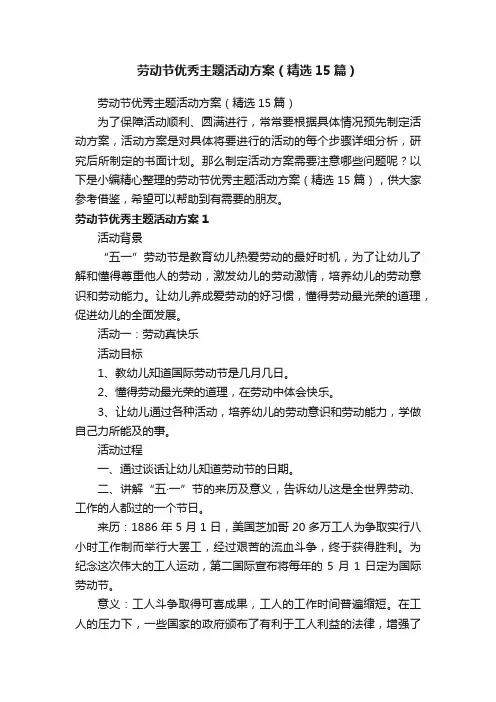 劳动节优秀主题活动方案（精选15篇）

劳动节优秀主题活动方案（精选15篇）

为了保障活动顺利、圆满进行，常常要根据具体情况预先制定活动方案，活动方案是对具体将要进行的活动的每个步骤详细分析，研究后所制定的书面计划。那么制定活动方案需要注意哪些问题呢？以下是小编精心整理的劳动节优秀主题活动方案（精选15篇），供大家参考借鉴，希望可以帮助到有需要的朋友。

劳动节优秀主题活动方案1

活动背景

“五一”劳动节是教育幼儿热爱劳动的最好时机，为了让幼儿了解和懂得尊重他人的劳动，激发幼儿的劳动激情，培养幼儿的劳动意识和劳动能力。让幼儿养成爱劳动的好习惯，懂得劳动最光荣的道理，促进幼儿的全面发展。

活动一：劳动真快乐

活动目标

1、教幼儿知道国际劳动节是几月几日。

2、懂得劳动最光荣的道理，在劳动中体会快乐。

3、让幼儿通过各种活动，培养幼儿的劳动意识和劳动能力，学做自己力所能及的事。

活动过程

一、通过谈话让幼儿知道劳动节的日期。

二、讲解“五·一”节的来历及意义，告诉幼儿这是全世界劳动、工作的人都过的一个节日。

来历：1886年5月1日，美国芝加哥20多万工人为争取实行八小时工作制而举行大罢工，经过艰苦的流血斗争，终于获得胜利。为纪念这次伟大的工人运动，第二国际宣布将每年的5月1日定为国际劳动节。

意义：工人斗争取得可喜成果，工人的工作时间普遍缩短。在工人的压力下，一些国家的政府颁布了有利于工人利益的法律，增强了